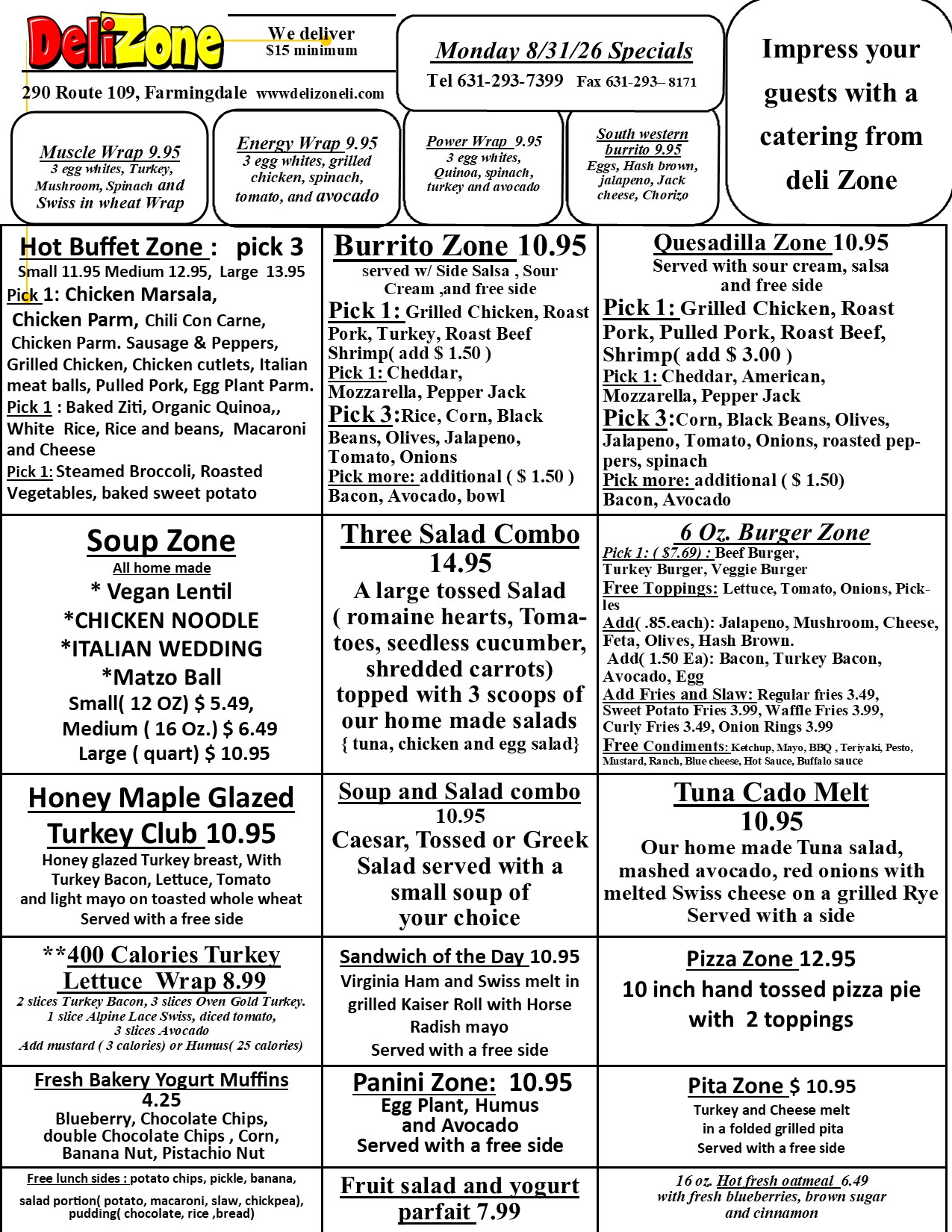 DeliZone

We deliver
$15 minimum

290 Route 109, Farmingdale wwwdelizoneli.com

Monday 8/31/26 Specials
Tel 631-293-7399 Fax 631-293– 8171

Impress your guests with a catering from deli Zone

Muscle Wrap 9.95
3 egg whites, Turkey, Mushroom, Spinach and Swiss in wheat Wrap

Energy Wrap 9.95
3 egg whites, grilled chicken, spinach, tomato, and avocado

Power Wrap 9.95
3 egg whites, Quinoa, spinach, turkey and avocado

South western burrito 9.95
Eggs, Hash brown, jalapeno, Jack cheese, Chorizo

Hot Buffet Zone : pick 3
Small 11.95 Medium 12.95, Large 13.95
Pick 1: Chicken Marsala, Chicken Parm, Chili Con Carne, Chicken Parm. Sausage & Peppers, Grilled Chicken, Chicken cutlets, Italian meat balls, Pulled Pork, Egg Plant Parm.
Pick 1 : Baked Ziti, Organic Quinoa,, White Rice, Rice and beans, Macaroni and Cheese
Pick 1: Steamed Broccoli, Roasted Vegetables, baked sweet potato

Burrito Zone 10.95
served w/ Side Salsa , Sour Cream ,and free side
Pick 1: Grilled Chicken, Roast Pork, Turkey, Roast Beef Shrimp( add $ 1.50 )
Pick 1: Cheddar, Mozzarella, Pepper Jack
Pick 3:Rice, Corn, Black Beans, Olives, Jalapeno, Tomato, Onions
Pick more: additional ( $ 1.50 ) Bacon, Avocado, bowl

Quesadilla Zone 10.95
Served with sour cream, salsa and free side
Pick 1: Grilled Chicken, Roast Pork, Pulled Pork, Roast Beef, Shrimp( add $ 3.00 )
Pick 1: Cheddar, American, Mozzarella, Pepper Jack
Pick 3:Corn, Black Beans, Olives, Jalapeno, Tomato, Onions, roasted peppers, spinach
Pick more: additional ( $ 1.50) Bacon, Avocado

Soup Zone
All home made
* Vegan Lentil
*CHICKEN NOODLE
*ITALIAN WEDDING
*Matzo Ball
Small( 12 OZ) $ 5.49,
Medium ( 16 Oz.) $ 6.49
Large ( quart) $ 10.95

Three Salad Combo
14.95
A large tossed Salad ( romaine hearts, Tomatoes, seedless cucumber, shredded carrots) topped with 3 scoops of our home made salads
{ tuna, chicken and egg salad}

6 Oz. Burger Zone
Pick 1: ( $7.69) : Beef Burger, Turkey Burger, Veggie Burger
Free Toppings: Lettuce, Tomato, Onions, Pickles
Add( .85.each): Jalapeno, Mushroom, Cheese, Feta, Olives, Hash Brown.
Add( 1.50 Ea): Bacon, Turkey Bacon, Avocado, Egg
Add Fries and Slaw: Regular fries 3.49, Sweet Potato Fries 3.99, Waffle Fries 3.99, Curly Fries 3.49, Onion Rings 3.99
Free Condiments: Ketchup, Mayo, BBQ , Teriyaki, Pesto, Mustard, Ranch, Blue cheese, Hot Sauce, Buffalo sauce

Honey Maple Glazed Turkey Club 10.95
Honey glazed Turkey breast, With Turkey Bacon, Lettuce, Tomato and light mayo on toasted whole wheat
Served with a free side

Soup and Salad combo
10.95
Caesar, Tossed or Greek Salad served with a small soup of your choice

Tuna Cado Melt
10.95
Our home made Tuna salad, mashed avocado, red onions with melted Swiss cheese on a grilled Rye
Served with a side

**400 Calories Turkey Lettuce Wrap 8.99
2 slices Turkey Bacon, 3 slices Oven Gold Turkey.
1 slice Alpine Lace Swiss, diced tomato,
3 slices Avocado
Add mustard ( 3 calories) or Humus( 25 calories)

Sandwich of the Day 10.95
Virginia Ham and Swiss melt in grilled Kaiser Roll with Horse Radish mayo
Served with a free side

Pizza Zone 12.95
10 inch hand tossed pizza pie with 2 toppings

Fresh Bakery Yogurt Muffins
4.25
Blueberry, Chocolate Chips, double Chocolate Chips , Corn, Banana Nut, Pistachio Nut

Panini Zone: 10.95
Egg Plant, Humus and Avocado
Served with a free side

Pita Zone $ 10.95
Turkey and Cheese melt in a folded grilled pita
Served with a free side

Free lunch sides : potato chips, pickle, banana, salad portion( potato, macaroni, slaw, chickpea), pudding( chocolate, rice ,bread)

Fruit salad and yogurt parfait 7.99

16 oz. Hot fresh oatmeal 6.49
with fresh blueberries, brown sugar and cinnamon